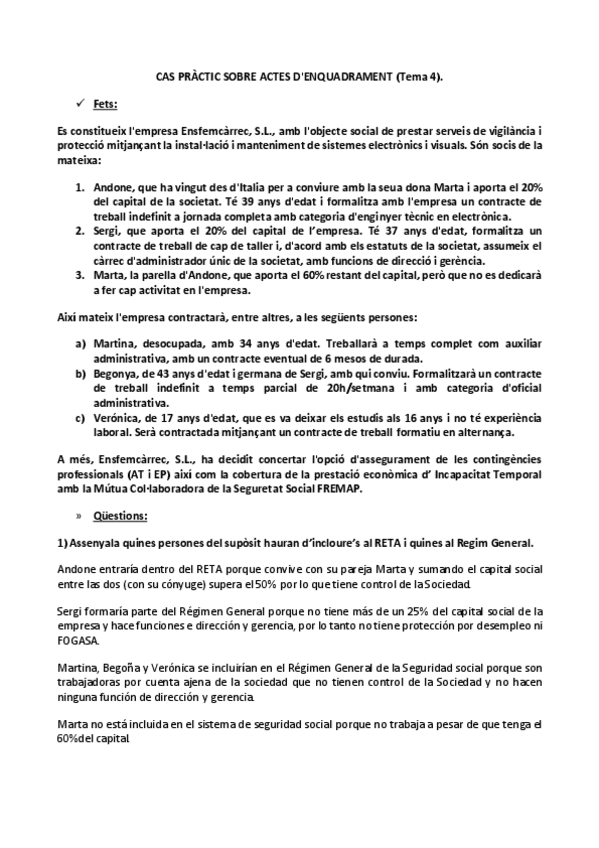 CAS PRÀCTIC SOBRE ACTES D'ENQUADRAMENT (Tema 4).

✓ Fets:

Es constitueix l'empresa Ensfemcàrrec, S.L., amb l'objecte social de prestar serveis de vigilància i protecció mitjançant la instal·lació i manteniment de sistemes electrònics i visuals. Són socis de la mateixa:

1. Andone, que ha vingut des d'Italia per a conviure amb la seua dona Marta i aporta el 20% del capital de la societat. Té 39 anys d'edat i formalitza amb l'empresa un contracte de treball indefinit a jornada completa amb categoria d'enginyer tècnic en electrònica.
2. Sergi, que aporta el 20% del capital de l'empresa. Té 37 anys d'edat, formalitza un contracte de treball de cap de taller i, d'acord amb els estatuts de la societat, assumeix el càrrec d'administrador únic de la societat, amb funcions de direcció i gerència.
3. Marta, la parella d'Andone, que aporta el 60% restant del capital, però que no es dedicarà a fer cap activitat en l'empresa.

Així mateix l'empresa contractarà, entre altres, a les següents persones:

a) Martina, desocupada, amb 34 anys d'edat. Treballarà a temps complet com auxiliar administrativa, amb un contracte eventual de 6 mesos de durada.
b) Begonya, de 43 anys d'edat i germana de Sergi, amb qui conviu. Formalitzarà un contracte de treball indefinit a temps parcial de 20h/setmana i amb categoria d'oficial administrativa.
c) Verónica, de 17 anys d'edat, que es va deixar els estudis als 16 anys i no té experiència laboral. Serà contractada mitjançant un contracte de treball formatiu en alternança.

A més, Ensfemcàrrec, S.L., ha decidit concertar l'opció d'assegurament de les contingències professionals (AT i EP) així com la cobertura de la prestació econòmica d' Incapacitat Temporal amb la Mútua Col·laboradora de la Seguretat Social FREMAP.

» Qüestions:

1) Assenyala quines persones del supòsit hauran d'incloure's al RETA i quines al Regim General.

Andone entraría dentro del RETA porque convive con su pareja Marta y sumando el capital social entre las dos (con su cónyuge) supera el 50% por lo que tiene control de la Sociedad.

Sergi formaría parte del Régimen General porque no tiene más de un 25% del capital social de la empresa y hace funciones e dirección y gerencia, por lo tanto no tiene protección por desempleo ni FOGASA.

Martina, Begoña y Verónica se incluirían en el Régimen General de la Seguridad social porque son trabajadoras por cuenta ajena de la sociedad que no tienen control de la Sociedad y no hacen ninguna función de dirección y gerencia.

Marta no está incluida en el sistema de seguridad social porque no trabaja a pesar de que tenga el 60% del capital.